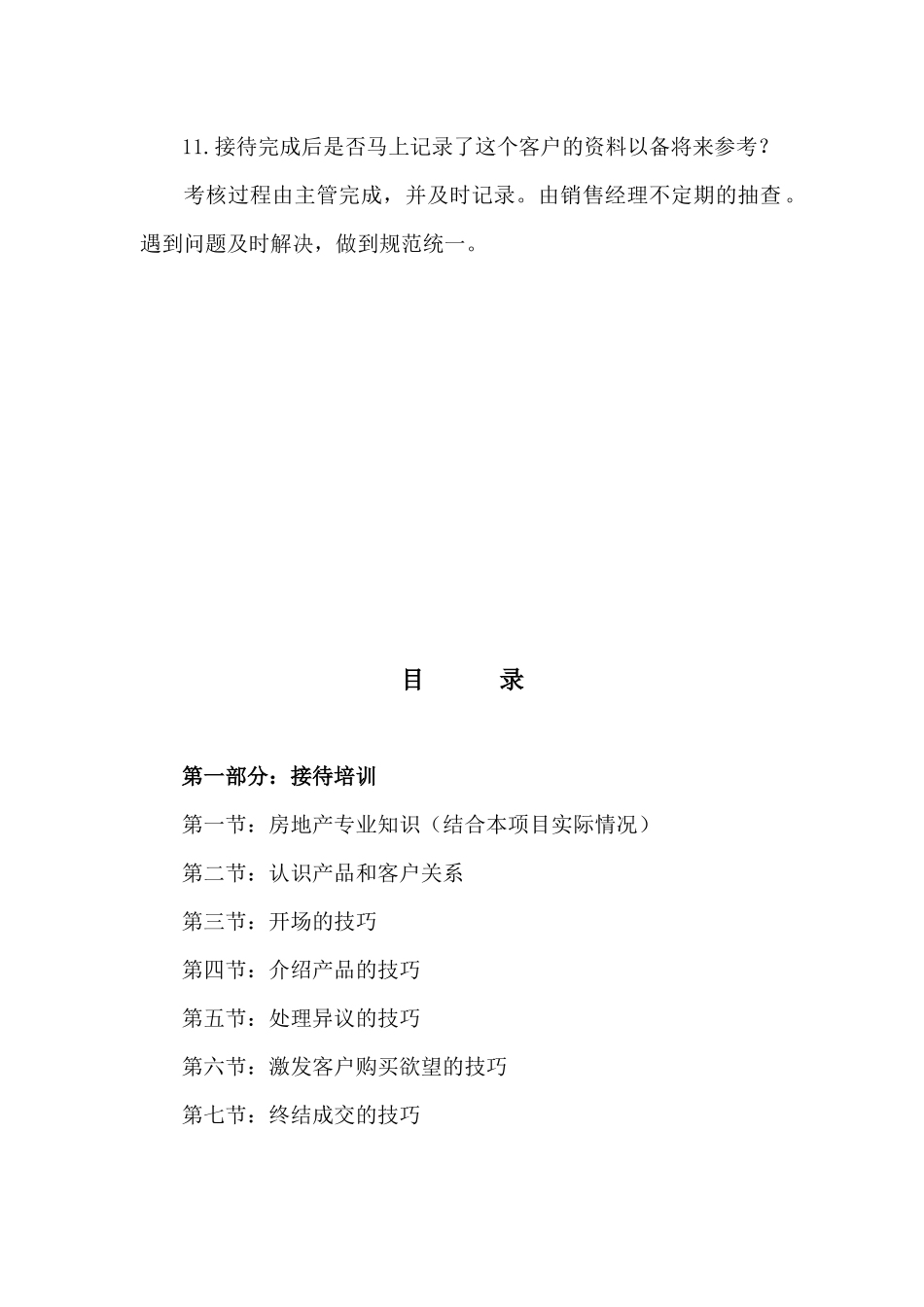 11. 接待完成后是否马上记录了这个客户的资料以备将来参考？

考核过程由主管完成，并及时记录。由销售经理不定期的抽查。遇到问题及时解决，做到规范统一。

目　录

第一部分：接待培训

第一节：房地产专业知识（结合本项目实际情况）

第二节：认识产品和客户关系

第三节：开场的技巧

第四节：介绍产品的技巧

第五节：处理异议的技巧

第六节：激发客户购买欲望的技巧

第七节：终结成交的技巧